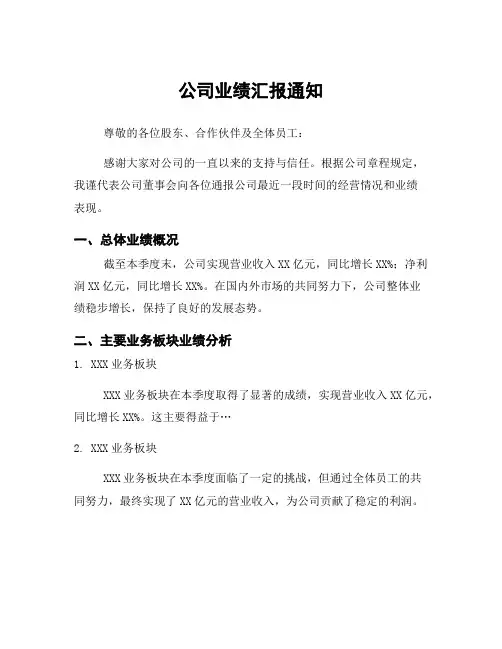 公司业绩汇报通知

尊敬的各位股东、合作伙伴及全体员工：

感谢大家对公司的一直以来的支持与信任。根据公司章程规定，我谨代表公司董事会向各位通报公司最近一段时间的经营情况和业绩表现。

一、总体业绩概况

截至本季度末，公司实现营业收入 XX 亿元，同比增长 XX%；净利润 XX 亿元，同比增长 XX%。在国内外市场的共同努力下，公司整体业绩稳步增长，保持了良好的发展态势。

二、主要业务板块业绩分析

1. XXX 业务板块

XXX 业务板块在本季度取得了显著的成绩，实现营业收入 XX 亿元，同比增长 XX%。这主要得益于…

2. XXX 业务板块

XXX 业务板块在本季度面临了一定的挑战，但通过全体员工的共同努力，最终实现了 XX 亿元的营业收入，为公司贡献了稳定的利润。